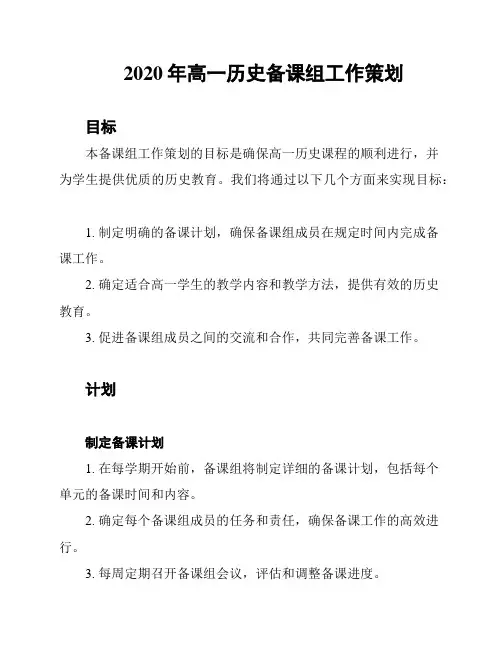 2020 年高一历史备课组工作策划

目标

本备课组工作策划的目标是确保高一历史课程的顺利进行，并为学生提供优质的历史教育。我们将通过以下几个方面来实现目标：

1. 制定明确的备课计划，确保备课组成员在规定时间内完成备课工作。

2. 确定适合高一学生的教学内容和教学方法，提供有效的历史教育。

3. 促进备课组成员之间的交流和合作，共同完善备课工作。

计划

制定备课计划

1. 在每学期开始前，备课组将制定详细的备课计划，包括每个单元的备课时间和内容。

2. 确定每个备课组成员的任务和责任，确保备课工作的高效进行。

3. 每周定期召开备课组会议，评估和调整备课进度。